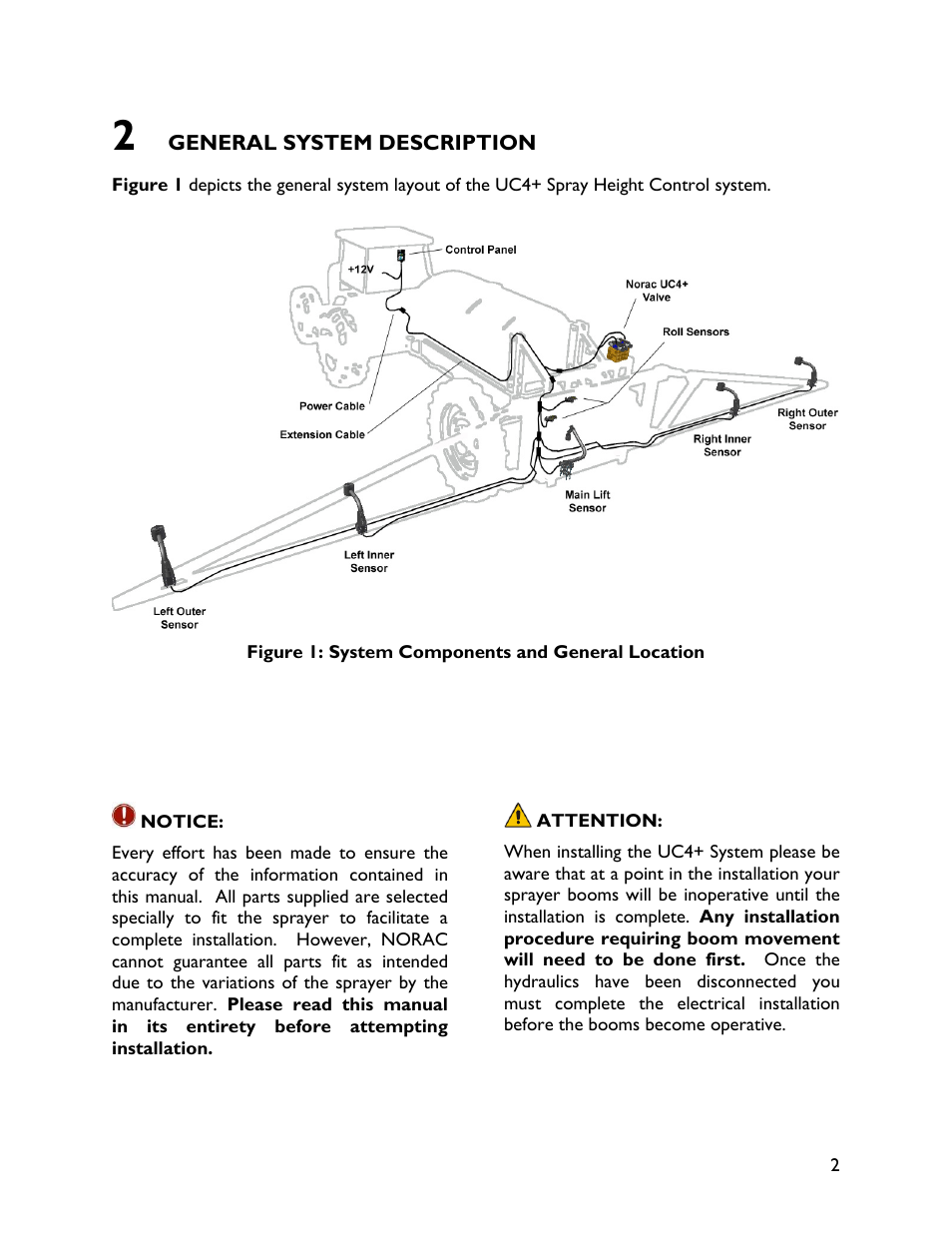 2 GENERAL SYSTEM DESCRIPTION

Figure 1 depicts the general system layout of the UC4+ Spray Height Control system.

Control Panel
+12V
Norac UC4+ Valve
Roll Sensors
Power Cable
Extension Cable
Right Outer Sensor
Right Inner Sensor
Main Lift Sensor
Left Inner Sensor
Left Outer Sensor

Figure 1: System Components and General Location

NOTICE:

Every effort has been made to ensure the accuracy of the information contained in this manual. All parts supplied are selected specially to fit the sprayer to facilitate a complete installation. However, NORAC cannot guarantee all parts fit as intended due to the variations of the sprayer by the manufacturer. Please read this manual in its entirety before attempting installation.

ATTENTION:

When installing the UC4+ System please be aware that at a point in the installation your sprayer booms will be inoperative until the installation is complete. Any installation procedure requiring boom movement will need to be done first. Once the hydraulics have been disconnected you must complete the electrical installation before the booms become operative.

2